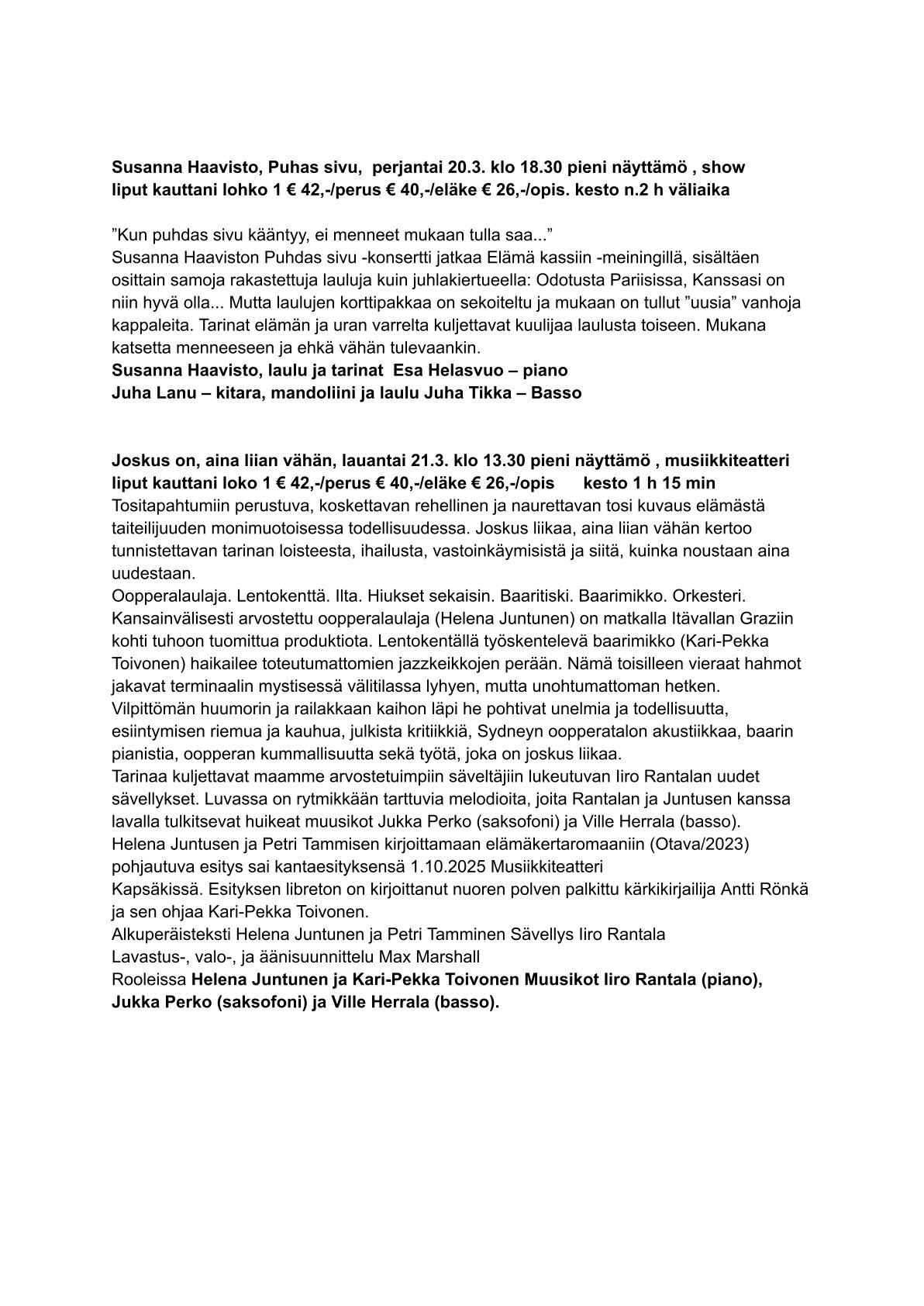 Susanna Haavisto, Puhas sivu, perjantai 20.3. klo 18.30 pieni näyttämö , show liput kauttani lohko 1 € 42,-/perus € 40,-/eläke € 26,-/opis. kesto n.2 h väliaika

”Kun puhdas sivu kääntyy, ei menneet mukaan tulla saa...”
Susanna Haaviston Puhdas sivu -konsertti jatkaa Elämä kassiin -meiningillä, sisältäen osittain samoja rakastettuja lauluja kuin juhlakiertueella: Odotusta Pariisissa, Kanssasi on niin hyvä olla... Mutta laulujen korttipakkaa on sekoiteltu ja mukaan on tullut ”uusia” vanhoja kappaleita. Tarinat elämän ja uran varrelta kuljettavat kuulijaa laulusta toiseen. Mukana katsetta menneeseen ja ehkä vähän tulevaankin.
Susanna Haavisto, laulu ja tarinat Esa Helasvuo – piano
Juha Lanu – kitara, mandoliini ja laulu Juha Tikka – Basso

Joskus on, aina liian vähän, lauantai 21.3. klo 13.30 pieni näyttämö , musiikkiteatteri liput kauttani loko 1 € 42,-/perus € 40,-/eläke € 26,-/opis kesto 1 h 15 min
Tositapahtumiin perustuva, koskettavan rehellinen ja naurettavan tosi kuvaus elämästä taiteilijuuden monimuotoisessa todellisuudessa. Joskus liikaa, aina liian vähän kertoo tunnistettavan tarinan loisteesta, ihailusta, vastoinkäymisistä ja siitä, kuinka noustaan aina uudestaan.
Oopperalaulaja. Lentokenttä. Ilta. Hiukset sekaisin. Baaritiski. Baarimikko. Orkesteri. Kansainvälisesti arvostettu oopperalaulaja (Helena Juntunen) on matkalla Itävallan Graziin kohti tuhoon tuomittua produktiota. Lentokentällä työskentelevä baarimikko (Kari-Pekka Toivonen) haikailee toteutumattomien jazzkeikkojen perään. Nämä toisilleen vieraat hahmot jakavat terminaalin mystisessä välitilassa lyhyen, mutta unohtumattoman hetken. Vilpittömän huumorin ja railakkaan kaihon läpi he pohtivat unelmia ja todellisuutta, esiintymisen riemua ja kauhua, julkista kritiikkiä, Sydneyn oopperatalon akustiikkaa, baarin pianistia, oopperan kummallisuutta sekä työtä, joka on joskus liikaa.
Tarinaa kuljettavat maamme arvostetuimpiin säveltäjiin lukeutuvan Iiro Rantalan uudet sävellykset. Luvassa on rytmikkään tarttuvia melodioita, joita Rantalan ja Juntusen kanssa lavalla tulkitsevat huikeat muusikot Jukka Perko (saksofoni) ja Ville Herrala (basso).
Helena Juntusen ja Petri Tammisen kirjoittamaan elämäkertaromaaniin (Otava/2023) pohjautuva esitys sai kantaesityksensä 1.10.2025 Musiikkiteatteri
Kapsäkissä. Esityksen libreton on kirjoittanut nuoren polven palkittu kärkikirjailija Antti Rönkä ja sen ohjaa Kari-Pekka Toivonen.
Alkuperäisteksti Helena Juntunen ja Petri Tamminen Sävellys Iiro Rantala
Lavastus-, valo-, ja äänisuunnittelu Max Marshall
Rooleissa Helena Juntunen ja Kari-Pekka Toivonen Muusikot Iiro Rantala (piano), Jukka Perko (saksofoni) ja Ville Herrala (basso).